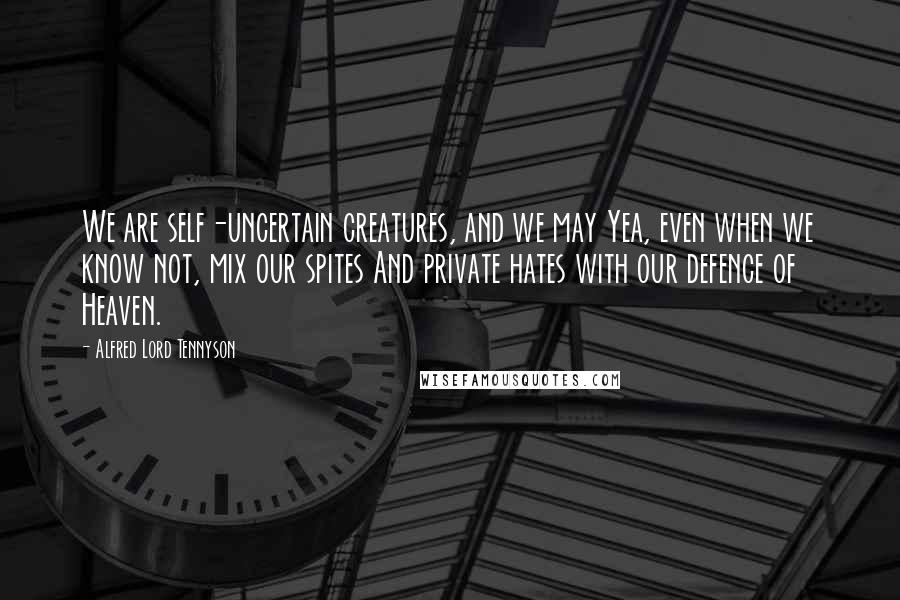 We are self-uncertain creatures, and we may Yea, even when we know not, mix our spites And private hates with our defence of Heaven.

- Alfred Lord Tennyson

WISEFAMOUSQUOTES.COM